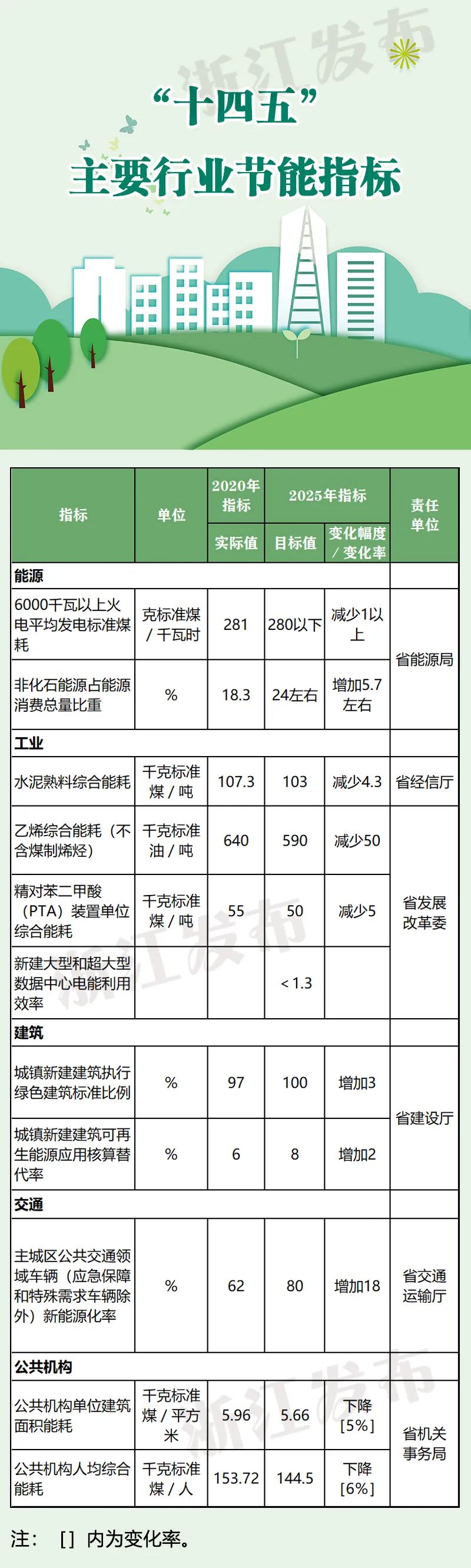 浙江发布

“十四五”
主要行业节能指标

| 指标 | 单位 | 2020年指标 实际值 | 2025年指标 目标值 | 2025年指标 变化幅度／变化率 | 责任单位 |
|---|---|---|---|---|---|
| 能源 | | | | | |
| 6000千瓦以上火电平均发电标准煤耗 | 克标准煤／千瓦时 | 281 | 280以下 | 减少1以上 | 省能源局 |
| 非化石能源占能源消费总量比重 | % | 18.3 | 24左右 | 增加5.7左右 | 省能源局 |
| 工业 | | | | | |
| 水泥熟料综合能耗 | 千克标准煤／吨 | 107.3 | 103 | 减少4.3 | 省经信厅 |
| 乙烯综合能耗（不含煤制烯烃） | 千克标准油／吨 | 640 | 590 | 减少50 | 省发展改革委 |
| 精对苯二甲酸（PTA）装置单位综合能耗 | 千克标准煤／吨 | 55 | 50 | 减少5 | 省发展改革委 |
| 新建大型和超大型数据中心电能利用效率 | | | ＜1.3 | | 省发展改革委 |
| 建筑 | | | | | |
| 城镇新建建筑执行绿色建筑标准比例 | % | 97 | 100 | 增加3 | 省建设厅 |
| 城镇新建建筑可再生能源应用核算替代率 | % | 6 | 8 | 增加2 | 省建设厅 |
| 交通 | | | | | |
| 主城区公共交通领域车辆（应急保障和特殊需求车辆除外）新能源化率 | % | 62 | 80 | 增加18 | 省交通运输厅 |
| 公共机构 | | | | | |
| 公共机构单位建筑面积能耗 | 千克标准煤／平方米 | 5.96 | 5.66 | 下降[5%] | 省机关事务局 |
| 公共机构人均综合能耗 | 千克标准煤／人 | 153.72 | 144.5 | 下降[6%] | 省机关事务局 |

注： [] 内为变化率。